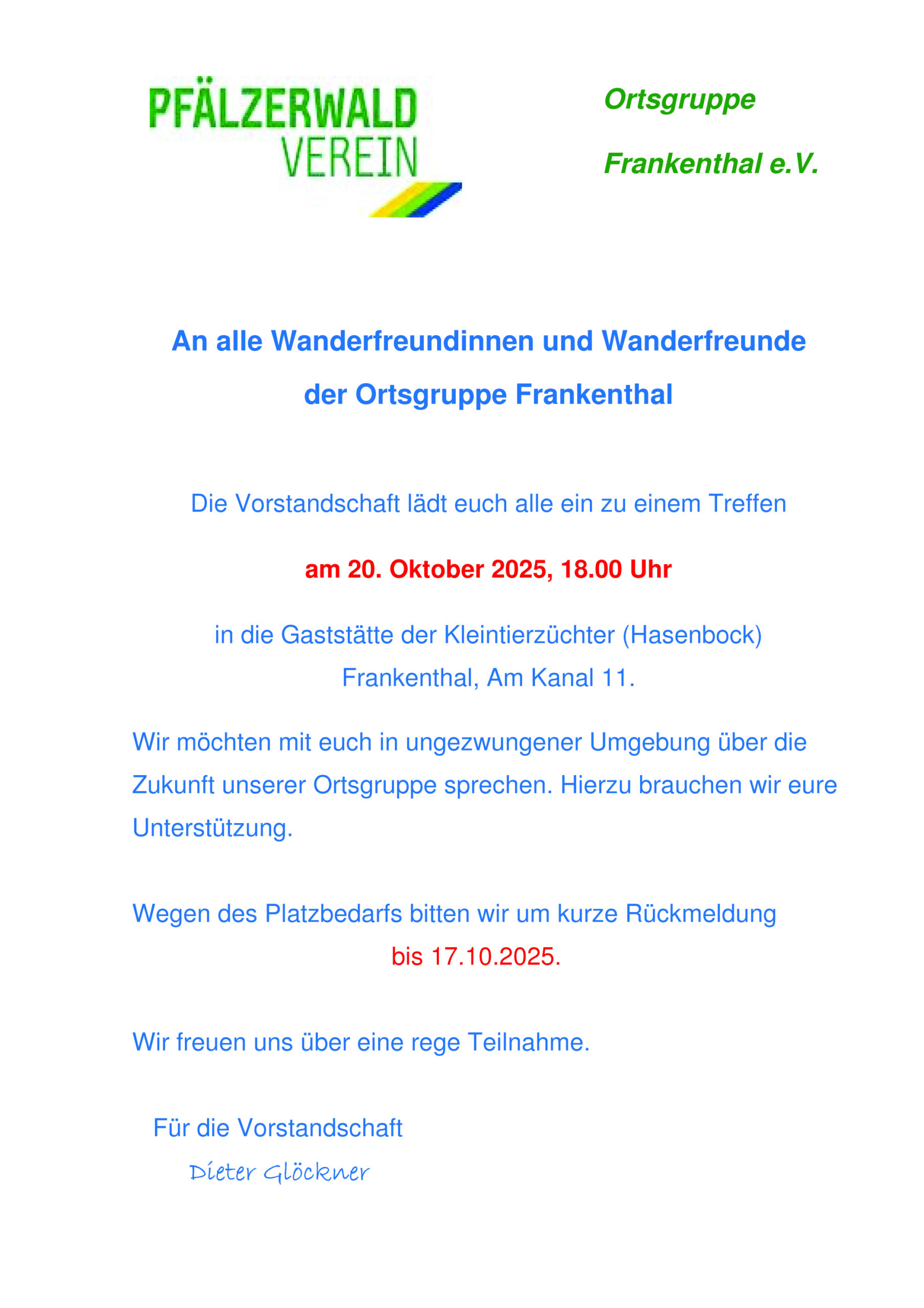 PFÄLZERWALD VEREIN

Ortsgruppe

Frankenthal e.V.

An alle Wanderfreundinnen und Wanderfreunde der Ortsgruppe Frankenthal

Die Vorstandschaft lädt euch alle ein zu einem Treffen

am 20. Oktober 2025, 18.00 Uhr

in die Gaststätte der Kleintierzüchter (Hasenbock)
Frankenthal, Am Kanal 11.

Wir möchten mit euch in ungezwungener Umgebung über die Zukunft unserer Ortsgruppe sprechen. Hierzu brauchen wir eure Unterstützung.

Wegen des Platzbedarfs bitten wir um kurze Rückmeldung
bis 17.10.2025.

Wir freuen uns über eine rege Teilnahme.

Für die Vorstandschaft
Dieter Glöckner